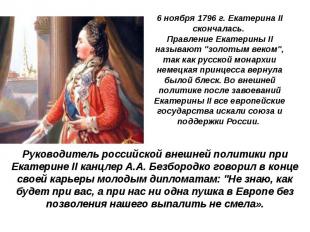 6 ноября 1796 г. Екатерина II скончалась. Правление Екатерины II называют "золотым веком", так как русской монархии немецкая принцесса вернула былой блеск. Во внешней политике после завоеваний Екатерины II все европейские государства искали союза и поддержки России.

Руководитель российской внешней политики при Екатерине II канцлер А.А. Безбородко говорил в конце своей карьеры молодым дипломатам: "Не знаю, как будет при вас, а при нас ни одна пушка в Европе без позволения нашего выпалить не смела».